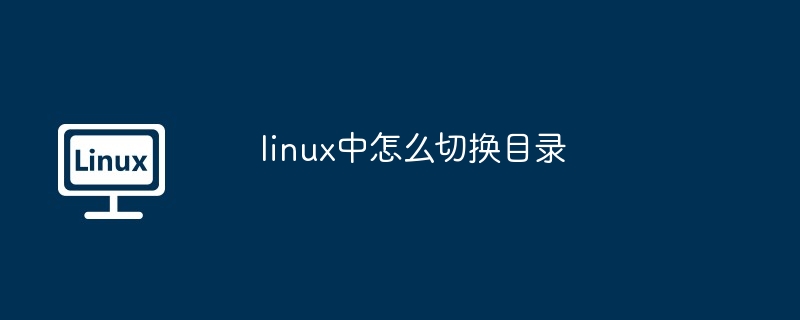 Linux

linux中怎么切换目录